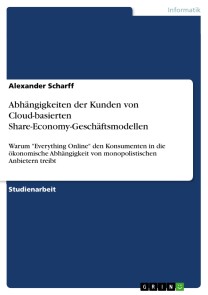 Informatik

Alexander Scharff

Abhängigkeiten der Kunden von Cloud-basierten Share-Economy-Geschäftsmodellen

Warum "Everything Online" den Konsumenten in die ökonomische Abhängigkeit von monopolistischen Anbietern treibt

Studienarbeit

GRIN